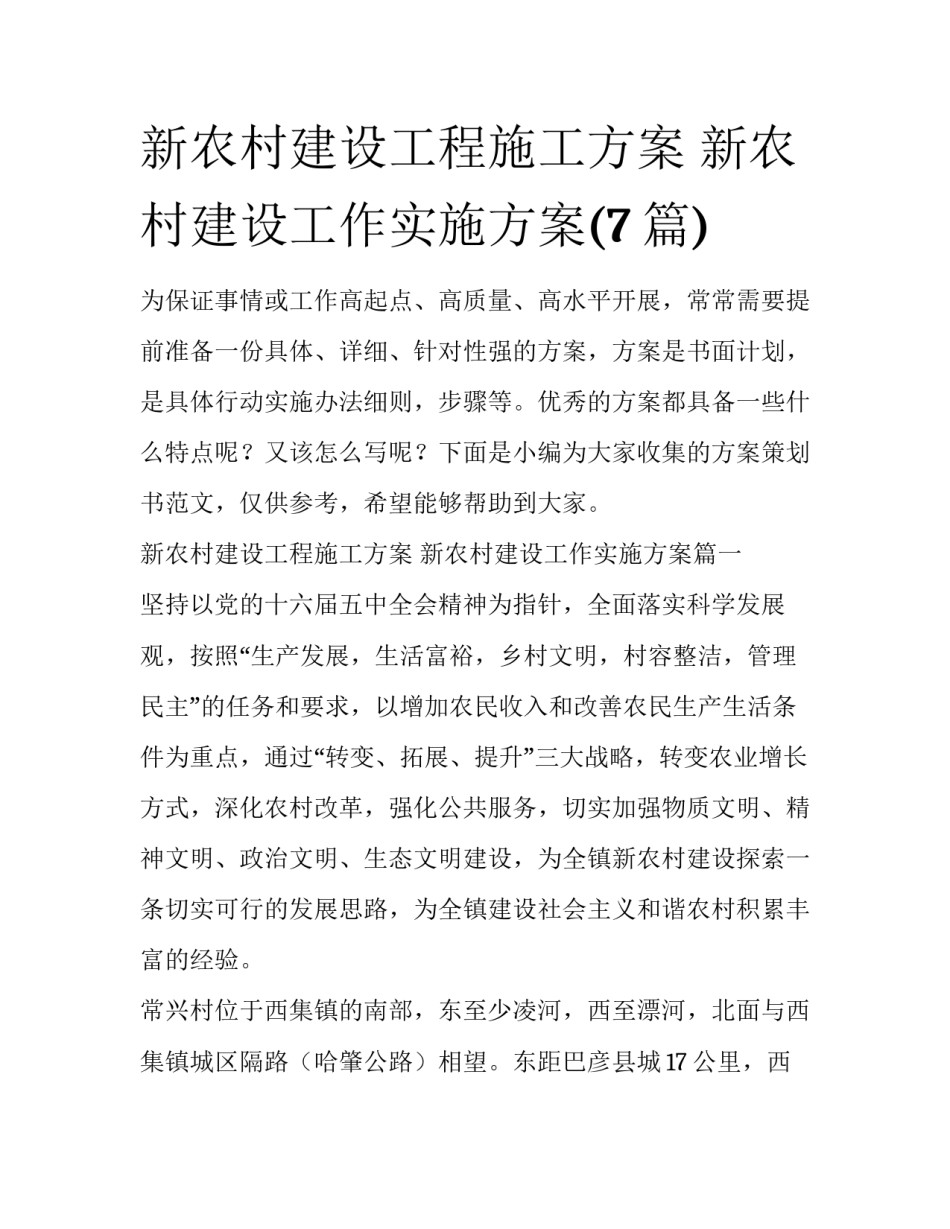 新农村建设工程施工方案 新农村建设工作实施方案(7 篇)

为保证事情或工作高起点、高质量、高水平开展，常常需要提前准备一份具体、详细、针对性强的方案，方案是书面计划，是具体行动实施办法细则，步骤等。优秀的方案都具备一些什么特点呢？又该怎么写呢？下面是小编为大家收集的方案策划书范文，仅供参考，希望能够帮助到大家。

新农村建设工程施工方案 新农村建设工作实施方案篇一

坚持以党的十六届五中全会精神为指针，全面落实科学发展观，按照“生产发展，生活富裕，乡村文明，村容整洁，管理民主”的任务和要求，以增加农民收入和改善农民生产生活条件为重点，通过“转变、拓展、提升”三大战略，转变农业增长方式，深化农村改革，强化公共服务，切实加强物质文明、精神文明、政治文明、生态文明建设，为全镇新农村建设探索一条切实可行的发展思路，为全镇建设社会主义和谐农村积累丰富的经验。

常兴村位于西集镇的南部，东至少凌河，西至漂河，北面与西集镇城区隔路（哈肇公路）相望。东距巴彦县城 17 公里，西